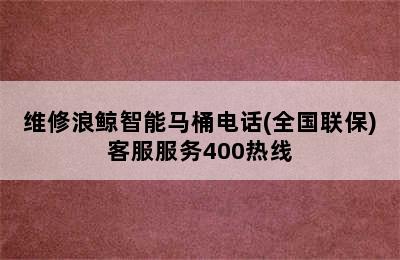 维修浪鲸智能马桶电话(全国联保)客服服务400热线